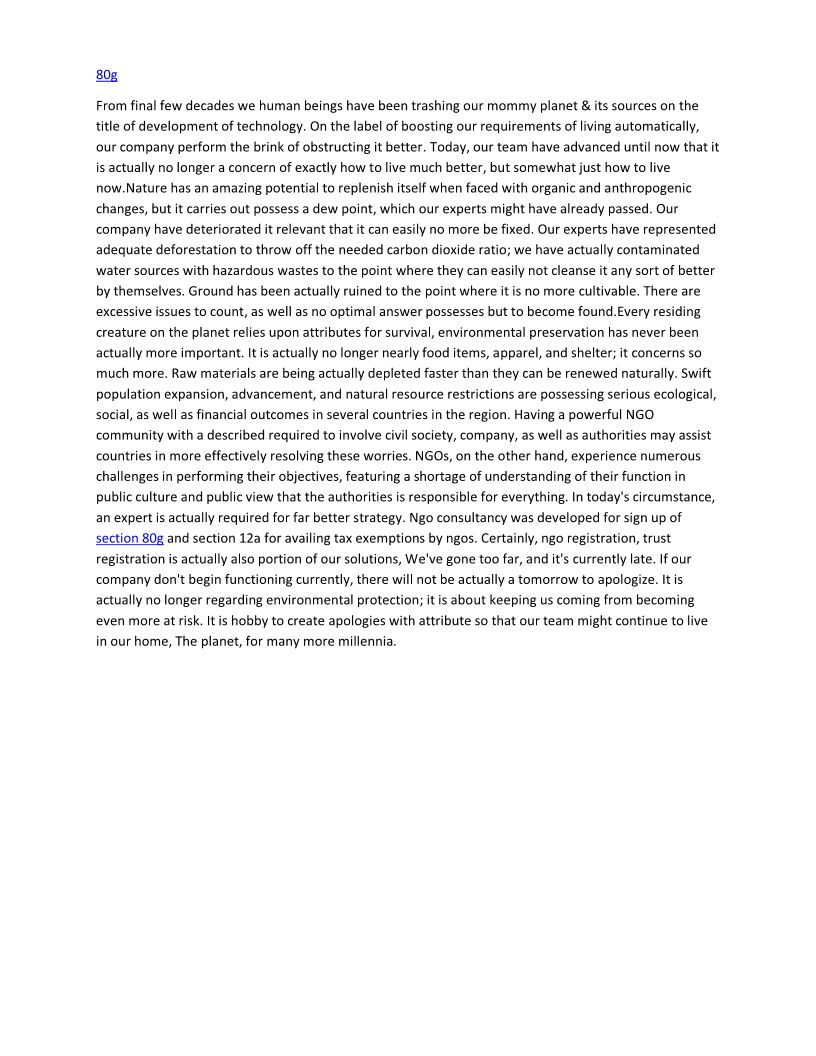 80g

From final few decades we human beings have been trashing our mommy planet & its sources on the title of development of technology. On the label of boosting our requirements of living automatically, our company perform the brink of obstructing it better. Today, our team have advanced until now that it is actually no longer a concern of exactly how to live much better, but somewhat just how to live now.Nature has an amazing potential to replenish itself when faced with organic and anthropogenic changes, but it carries out possess a dew point, which our experts might have already passed. Our company have deteriorated it relevant that it can easily no more be fixed. Our experts have represented adequate deforestation to throw off the needed carbon dioxide ratio; we have actually contaminated water sources with hazardous wastes to the point where they can easily not cleanse it any sort of better by themselves. Ground has been actually ruined to the point where it is no more cultivable. There are excessive issues to count, as well as no optimal answer possesses but to become found.Every residing creature on the planet relies upon attributes for survival, environmental preservation has never been actually more important. It is actually no longer nearly food items, apparel, and shelter; it concerns so much more. Raw materials are being actually depleted faster than they can be renewed naturally. Swift population expansion, advancement, and natural resource restrictions are possessing serious ecological, social, as well as financial outcomes in several countries in the region. Having a powerful NGO community with a described required to involve civil society, company, as well as authorities may assist countries in more effectively resolving these worries. NGOs, on the other hand, experience numerous challenges in performing their objectives, featuring a shortage of understanding of their function in public culture and public view that the authorities is responsible for everything. In today's circumstance, an expert is actually required for far better strategy. Ngo consultancy was developed for sign up of section 80g and section 12a for availing tax exemptions by ngos. Certainly, ngo registration, trust registration is actually also portion of our solutions, We've gone too far, and it's currently late. If our company don't begin functioning currently, there will not be actually a tomorrow to apologize. It is actually no longer regarding environmental protection; it is about keeping us coming from becoming even more at risk. It is hobby to create apologies with attribute so that our team might continue to live in our home, The planet, for many more millennia.